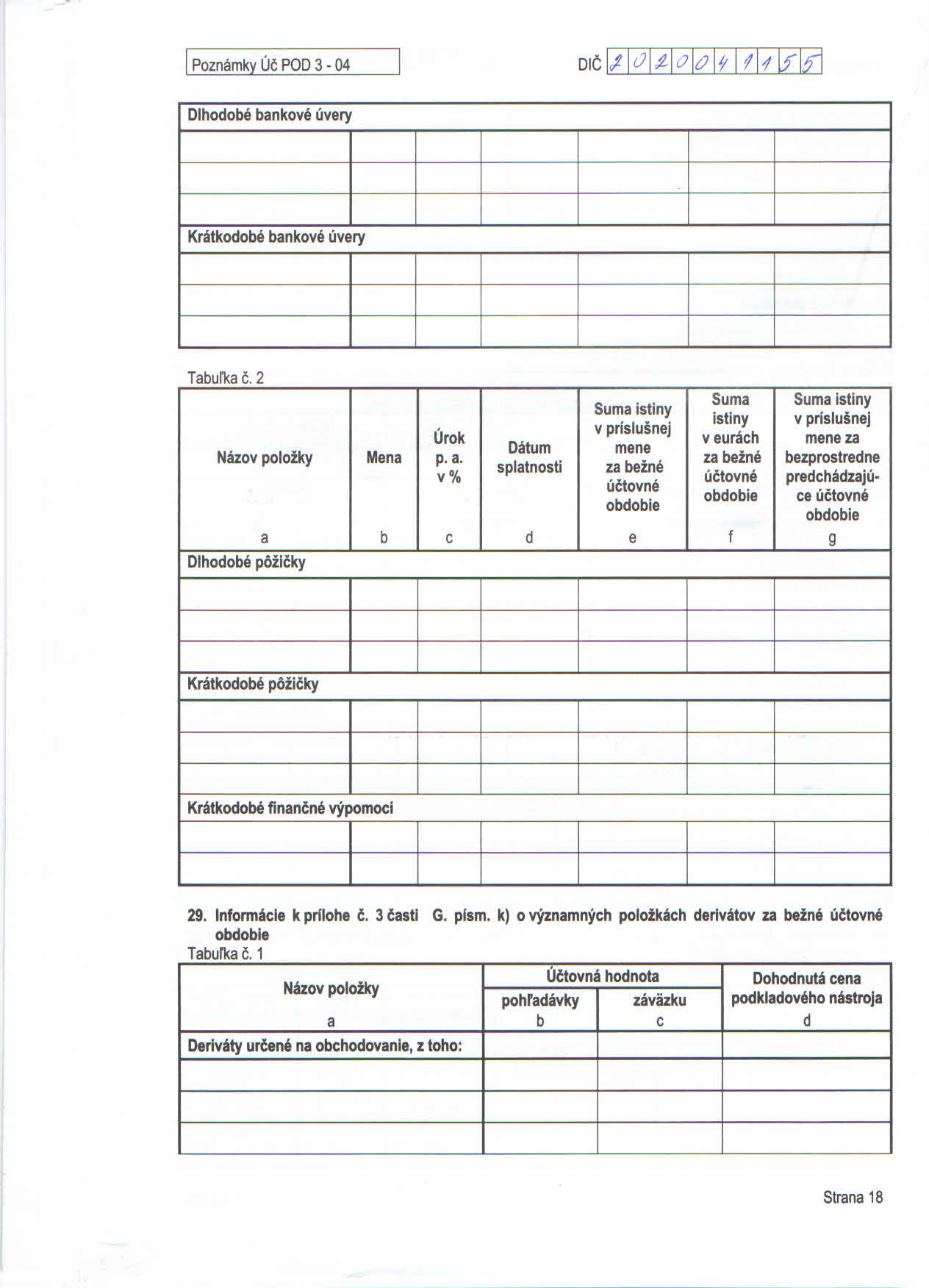 Poznámky Úč POD 3 - 04

DIČ 2020041155

| Dlhodobé bankové úvery | | | | | | |
|---|---|---|---|---|---|---|
| | | | | | | |
| | | | | | | |
| | | | | | | |
| Krátkodobé bankové úvery | | | | | | |
| | | | | | | |
| | | | | | | |
| | | | | | | |

Tabuľka č. 2

| Názov položky | Mena | Úrok p. a. v % | Dátum splatnosti | Suma istiny v príslušnej mene za bežné účtovné obdobie | Suma istiny v eurách za bežné účtovné obdobie | Suma istiny v príslušnej mene za bezprostredne predchádzajúce účtovné obdobie |
|---|---|---|---|---|---|---|
| a | b | c | d | e | f | g |
| Dlhodobé pôžičky | | | | | | |
| | | | | | | |
| | | | | | | |
| | | | | | | |
| Krátkodobé pôžičky | | | | | | |
| | | | | | | |
| | | | | | | |
| | | | | | | |
| Krátkodobé finančné výpomoci | | | | | | |
| | | | | | | |
| | | | | | | |

29. Informácie k prílohe č. 3 časti G. písm. k) o významných položkách derivátov za bežné účtovné obdobie

Tabuľka č. 1

| Názov položky | Účtovná hodnota pohľadávky | Účtovná hodnota záväzku | Dohodnutá cena podkladového nástroja |
|---|---|---|---|
| a | b | c | d |
| Deriváty určené na obchodovanie, z toho: | | | |
| | | | |
| | | | |
| | | | |

Strana 18